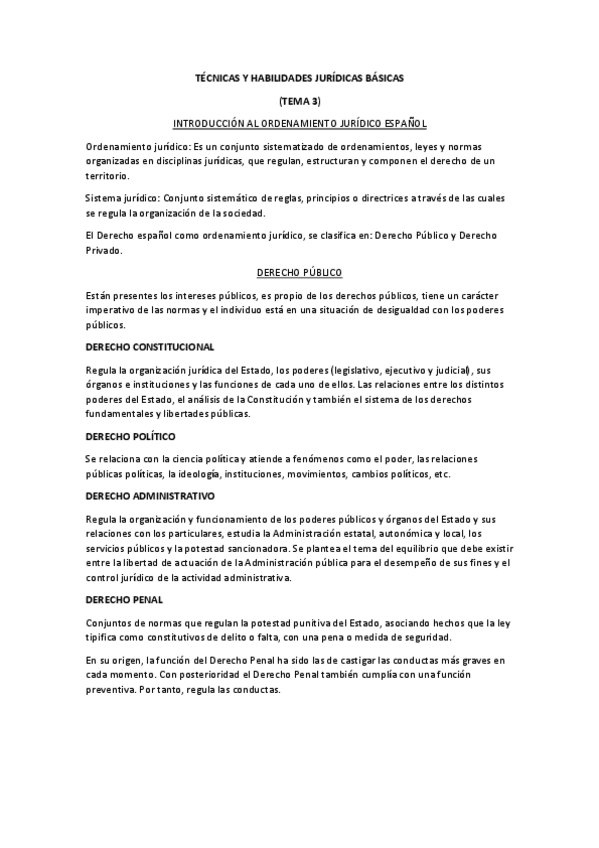 TÉCNICAS Y HABILIDADES JURÍDICAS BÁSICAS

(TEMA 3)

INTRODUCCIÓN AL ORDENAMIENTO JURÍDICO ESPAÑOL

Ordenamiento jurídico: Es un conjunto sistematizado de ordenamientos, leyes y normas organizadas en disciplinas jurídicas, que regulan, estructuran y componen el derecho de un territorio.

Sistema jurídico: Conjunto sistemático de reglas, principios o directrices a través de las cuales se regula la organización de la sociedad.

El Derecho español como ordenamiento jurídico, se clasifica en: Derecho Público y Derecho Privado.

DERECHO PÚBLICO

Están presentes los intereses públicos, es propio de los derechos públicos, tiene un carácter imperativo de las normas y el individuo está en una situación de desigualdad con los poderes públicos.

DERECHO CONSTITUCIONAL

Regula la organización jurídica del Estado, los poderes (legislativo, ejecutivo y judicial), sus órganos e instituciones y las funciones de cada uno de ellos. Las relaciones entre los distintos poderes del Estado, el análisis de la Constitución y también el sistema de los derechos fundamentales y libertades públicas.

DERECHO POLÍTICO

Se relaciona con la ciencia política y atiende a fenómenos como el poder, las relaciones públicas políticas, la ideología, instituciones, movimientos, cambios políticos, etc.

DERECHO ADMINISTRATIVO

Regula la organización y funcionamiento de los poderes públicos y órganos del Estado y sus relaciones con los particulares, estudia la Administración estatal, autonómica y local, los servicios públicos y la potestad sancionadora. Se plantea el tema del equilibrio que debe existir entre la libertad de actuación de la Administración pública para el desempeño de sus fines y el control jurídico de la actividad administrativa.

DERECHO PENAL

Conjuntos de normas que regulan la potestad punitiva del Estado, asociando hechos que la ley tipifica como constitutivos de delito o falta, con una pena o medida de seguridad.

En su origen, la función del Derecho Penal ha sido las de castigar las conductas más graves en cada momento. Con posterioridad el Derecho Penal también cumplía con una función preventiva. Por tanto, regula las conductas.